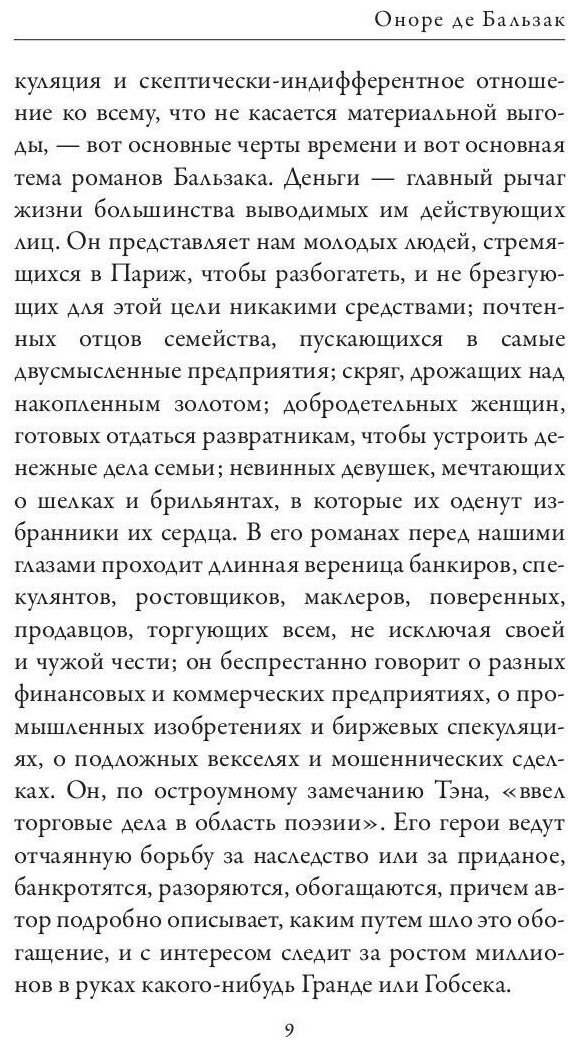 Оноре де Бальзак

куляция и скептически-индифферентное отношение ко всему, что не касается материальной выгоды, — вот основные черты времени и вот основная тема романов Бальзака. Деньги — главный рычаг жизни большинства выводимых им действующих лиц. Он представляет нам молодых людей, стремящихся в Париж, чтобы разбогатеть, и не брезгующих для этой цели никакими средствами; почтенных отцов семейства, пускающихся в самые двусмысленные предприятия; скряг, дрожащих над накопленным золотом; добродетельных женщин, готовых отдаться развратникам, чтобы устроить денежные дела семьи; невинных девушек, мечтающих о шелках и брильянтах, в которые их оденут избранники их сердца. В его романах перед нашими глазами проходит длинная вереница банкиров, спекулянтов, ростовщиков, маклеров, поверенных, продавцов, торгующих всем, не исключая своей и чужой чести; он беспрестанно говорит о разных финансовых и коммерческих предприятиях, о промышленных изобретениях и биржевых спекуляциях, о подложных векселях и мошеннических сделках. Он, по остроумному замечанию Тэна, «ввел торговые дела в область поэзии». Его герои ведут отчаянную борьбу за наследство или за приданое, банкротятся, разоряются, обогащаются, причем автор подробно описывает, каким путем шло это обогащение, и с интересом следит за ростом миллионов в руках какого-нибудь Гранде или Гобсека.

9